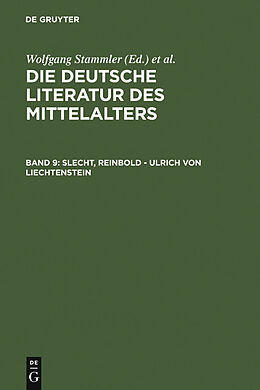 DE GRUYTER

Wolfgang Stammler (Ed.) et al.

DIE DEUTSCHE LITERATUR DES MITTELALTERS

BAND 9: SLECHT, REINBOLD - ULRICH VON LIECHTENSTEIN

DE G